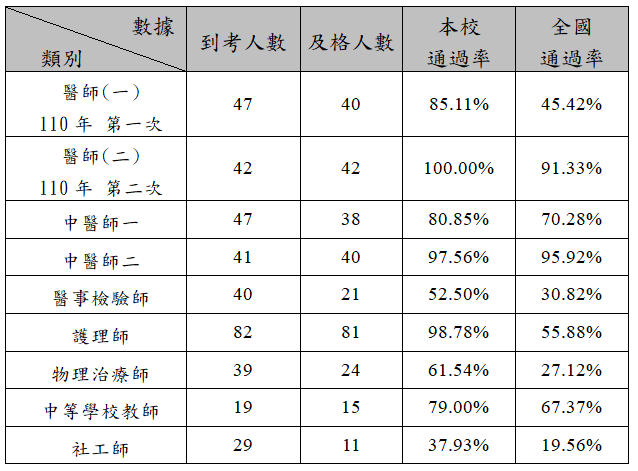 | 數據 類別 | 到考人數 | 及格人數 | 本校通過率 | 全國通過率 |
|---|---|---|---|---|
| 醫師(一) 110年 第一次 | 47 | 40 | 85.11% | 45.42% |
| 醫師(二) 110年 第二次 | 42 | 42 | 100.00% | 91.33% |
| 中醫師一 | 47 | 38 | 80.85% | 70.28% |
| 中醫師二 | 41 | 40 | 97.56% | 95.92% |
| 醫事檢驗師 | 40 | 21 | 52.50% | 30.82% |
| 護理師 | 82 | 81 | 98.78% | 55.88% |
| 物理治療師 | 39 | 24 | 61.54% | 27.12% |
| 中等學校教師 | 19 | 15 | 79.00% | 67.37% |
| 社工師 | 29 | 11 | 37.93% | 19.56% |